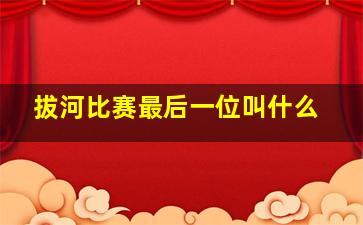 拔河比赛最后一位叫什么